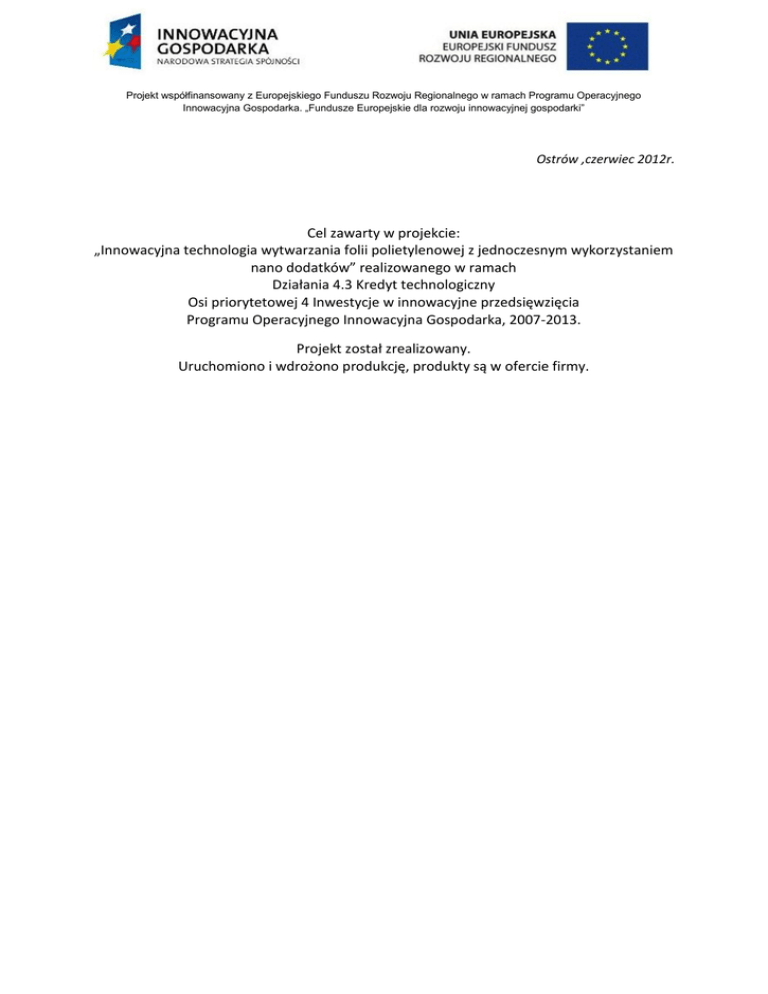 INNOWACYJNA GOSPODARKA
NARODOWA STRATEGIA SPÓJNOŚCI

UNIA EUROPEJSKA
EUROPEJSKI FUNDUSZ
ROZWOJU REGIONALNEGO

Projekt współfinansowany z Europejskiego Funduszu Rozwoju Regionalnego w ramach Programu Operacyjnego Innowacyjna Gospodarka. „Fundusze Europejskie dla rozwoju innowacyjnej gospodarki"

Ostrów ,czerwiec 2012r.

Cel zawarty w projekcie:
„Innowacyjna technologia wytwarzania folii polietylenowej z jednoczesnym wykorzystaniem nano dodatków" realizowanego w ramach
Działania 4.3 Kredyt technologiczny
Osi priorytetowej 4 Inwestycje w innowacyjne przedsięwzięcia
Programu Operacyjnego Innowacyjna Gospodarka, 2007-2013.

Projekt został zrealizowany.
Uruchomiono i wdrożono produkcję, produkty są w ofercie firmy.